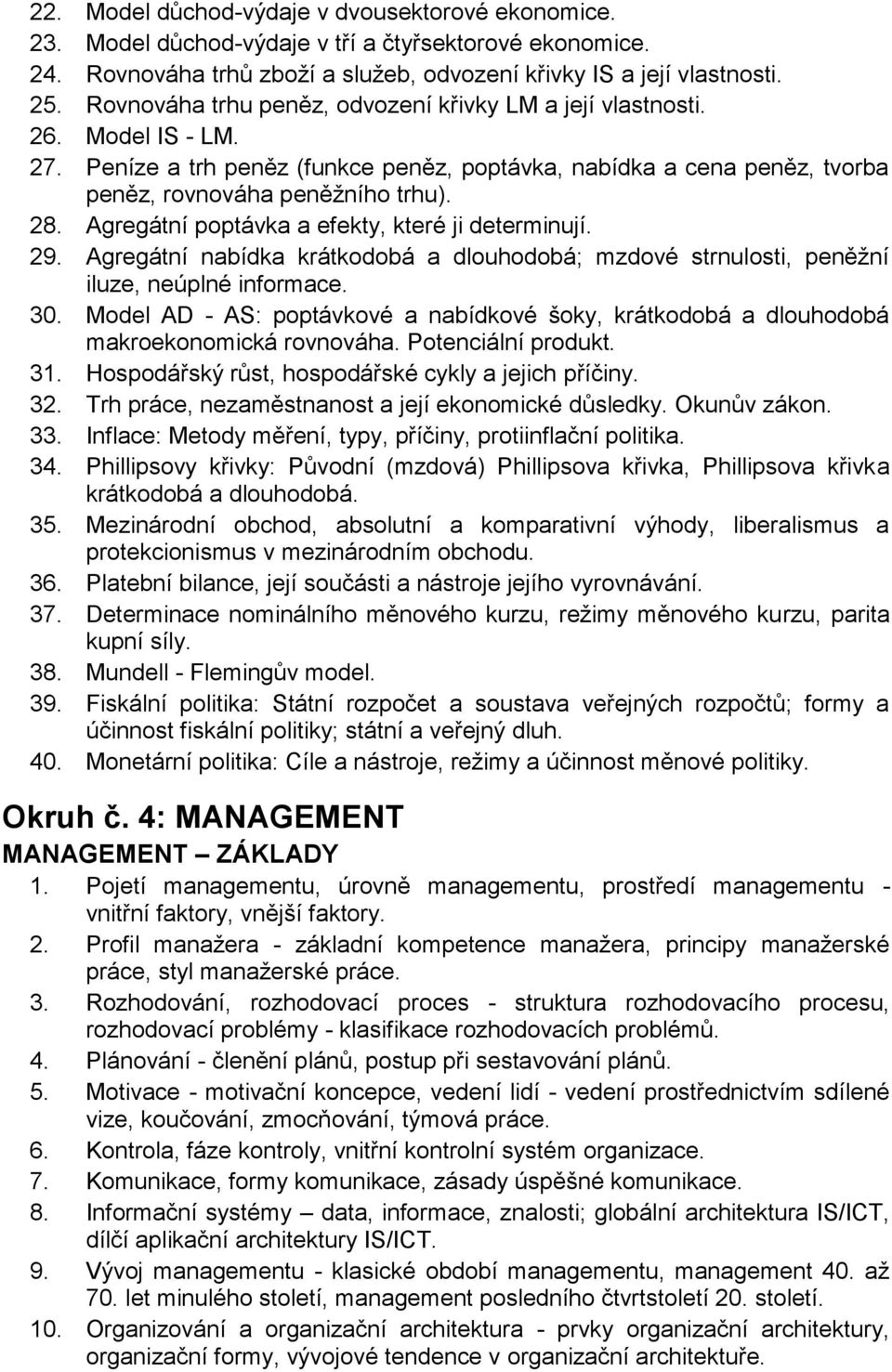 22. Model důchod-výdaje v dvousektorové ekonomice.
23. Model důchod-výdaje v tří a čtyřsektorové ekonomice.
24. Rovnováha trhů zboží a služeb, odvození křivky IS a její vlastnosti.
25. Rovnováha trhu peněz, odvození křivky LM a její vlastnosti.
26. Model IS - LM.
27. Peníze a trh peněz (funkce peněz, poptávka, nabídka a cena peněz, tvorba peněz, rovnováha peněžního trhu).
28. Agregátní poptávka a efekty, které ji determinují.
29. Agregátní nabídka krátkodobá a dlouhodobá; mzdové strnulosti, peněžní iluze, neúplné informace.
30. Model AD - AS: poptávkové a nabídkové šoky, krátkodobá a dlouhodobá makroekonomická rovnováha. Potenciální produkt.
31. Hospodářský růst, hospodářské cykly a jejich příčiny.
32. Trh práce, nezaměstnanost a její ekonomické důsledky. Okunův zákon.
33. Inflace: Metody měření, typy, příčiny, protiinflační politika.
34. Phillipsovy křivky: Původní (mzdová) Phillipsova křivka, Phillipsova křivka krátkodobá a dlouhodobá.
35. Mezinárodní obchod, absolutní a komparativní výhody, liberalismus a protekcionismus v mezinárodním obchodu.
36. Platební bilance, její součásti a nástroje jejího vyrovnávání.
37. Determinace nominálního měnového kurzu, režimy měnového kurzu, parita kupní síly.
38. Mundell - Flemingův model.
39. Fiskální politika: Státní rozpočet a soustava veřejných rozpočtů; formy a účinnost fiskální politiky; státní a veřejný dluh.
40. Monetární politika: Cíle a nástroje, režimy a účinnost měnové politiky.

Okruh č. 4: MANAGEMENT
MANAGEMENT – ZÁKLADY
1. Pojetí managementu, úrovně managementu, prostředí managementu - vnitřní faktory, vnější faktory.
2. Profil manažera - základní kompetence manažera, principy manažerské práce, styl manažerské práce.
3. Rozhodování, rozhodovací proces - struktura rozhodovacího procesu, rozhodovací problémy - klasifikace rozhodovacích problémů.
4. Plánování - členění plánů, postup při sestavování plánů.
5. Motivace - motivační koncepce, vedení lidí - vedení prostřednictvím sdílené vize, koučování, zmocňování, týmová práce.
6. Kontrola, fáze kontroly, vnitřní kontrolní systém organizace.
7. Komunikace, formy komunikace, zásady úspěšné komunikace.
8. Informační systémy – data, informace, znalosti; globální architektura IS/ICT, dílčí aplikační architektury IS/ICT.
9. Vývoj managementu - klasické období managementu, management 40. až 70. let minulého století, management posledního čtvrtstoletí 20. století.
10. Organizování a organizační architektura - prvky organizační architektury, organizační formy, vývojové tendence v organizační architektuře.